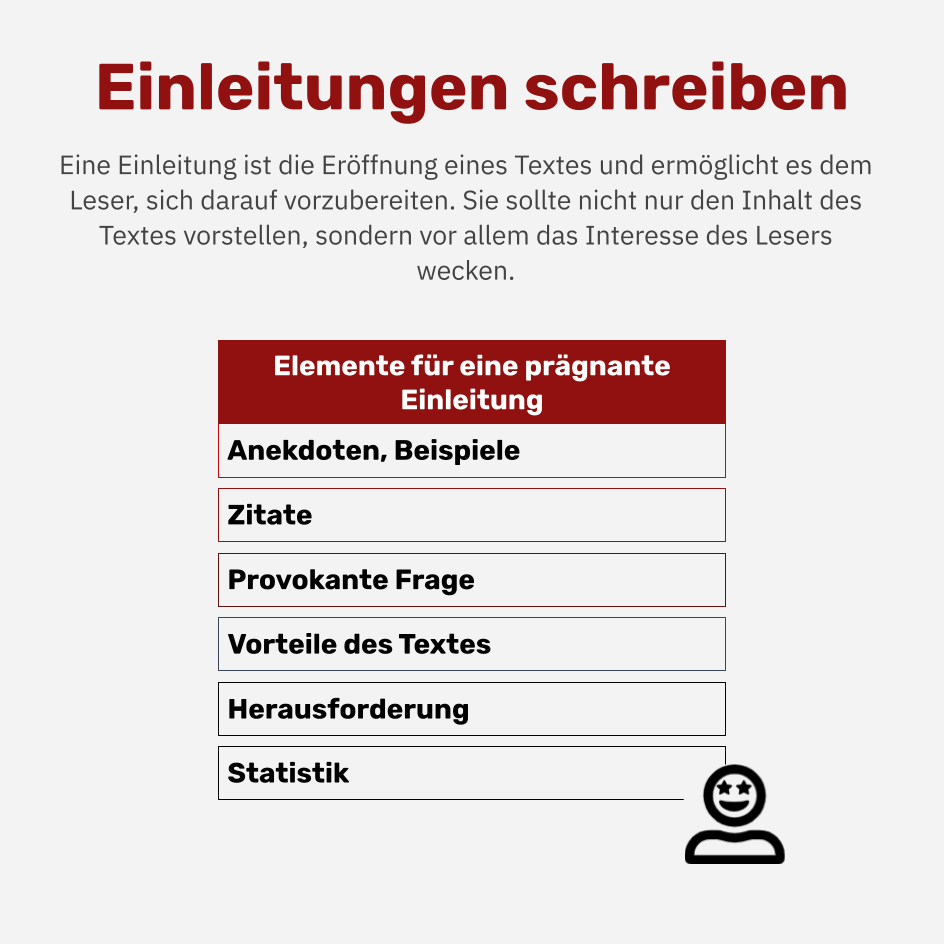 Einleitungen schreiben

Eine Einleitung ist die Eröffnung eines Textes und ermöglicht es dem Leser, sich darauf vorzubereiten. Sie sollte nicht nur den Inhalt des Textes vorstellen, sondern vor allem das Interesse des Lesers wecken.

| Elemente für eine prägnante Einleitung |
|---|
| Anekdoten, Beispiele |
| Zitate |
| Provokante Frage |
| Vorteile des Textes |
| Herausforderung |
| Statistik |